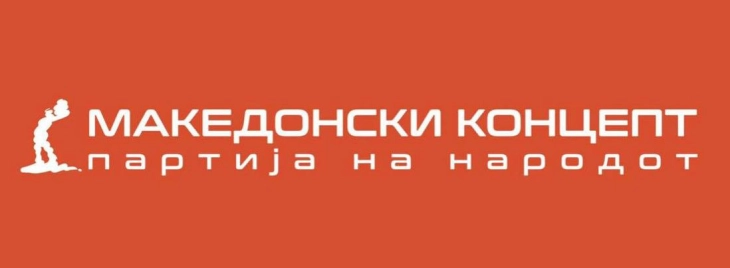 МАКЕДОНСКИ КОНЦЕПТ
партија на народот